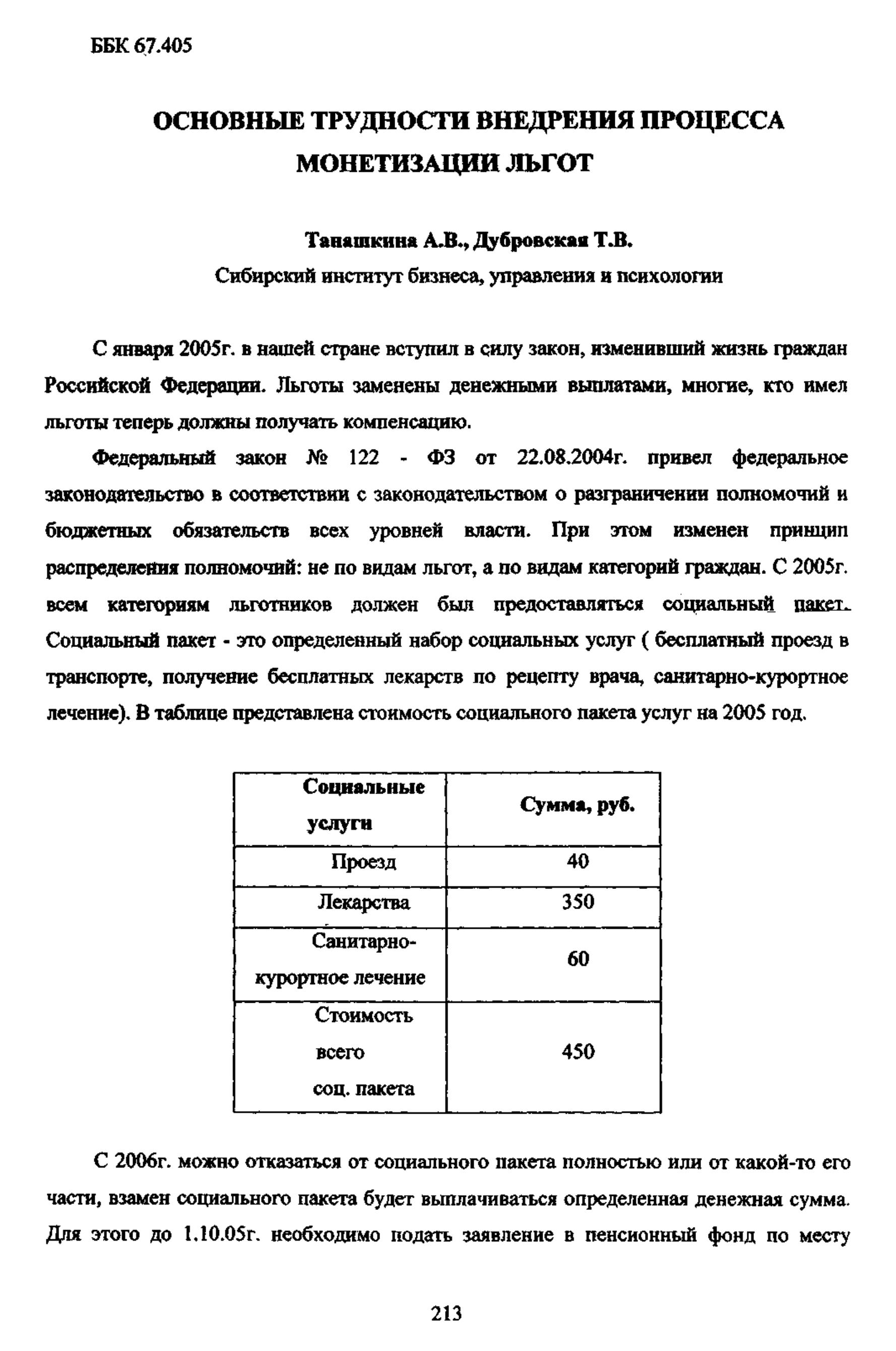 ББК 67.405

ОСНОВНЫЕ ТРУДНОСТИ ВНЕДРЕНИЯ ПРОЦЕССА МОНЕТИЗАЦИИ ЛЬГОТ

Танашкина А.В., Дубровская Т.В.
Сибирский институт бизнеса, управления и психологии

С января 2005г. в нашей стране вступил в силу закон, изменивший жизнь граждан Российской Федерации. Льготы заменены денежными выплатами, многие, кто имел льготы теперь должны получать компенсацию.

Федеральный закон № 122 - ФЗ от 22.08.2004г. привел федеральное законодательство в соответствии с законодательством о разграничении полномочий и бюджетных обязательств всех уровней власти. При этом изменен принцип распределения полномочий: не по видам льгот, а по видам категорий граждан. С 2005г. всем категориям льготников должен был предоставляться социальный пакет. Социальный пакет - это определенный набор социальных услуг ( бесплатный проезд в транспорте, получение бесплатных лекарств по рецепту врача, санитарно-курортное лечение). В таблице представлена стоимость социального пакета услуг на 2005 год.

| Социальные услуги | Сумма, руб. |
|---|---|
| Проезд | 40 |
| Лекарства | 350 |
| Санитарно-курортное лечение | 60 |
| Стоимость всего соц. пакета | 450 |

С 2006г. можно отказаться от социального пакета полностью или от какой-то его части, взамен социального пакета будет выплачиваться определенная денежная сумма. Для этого до 1.10.05г. необходимо подать заявление в пенсионный фонд по месту

213